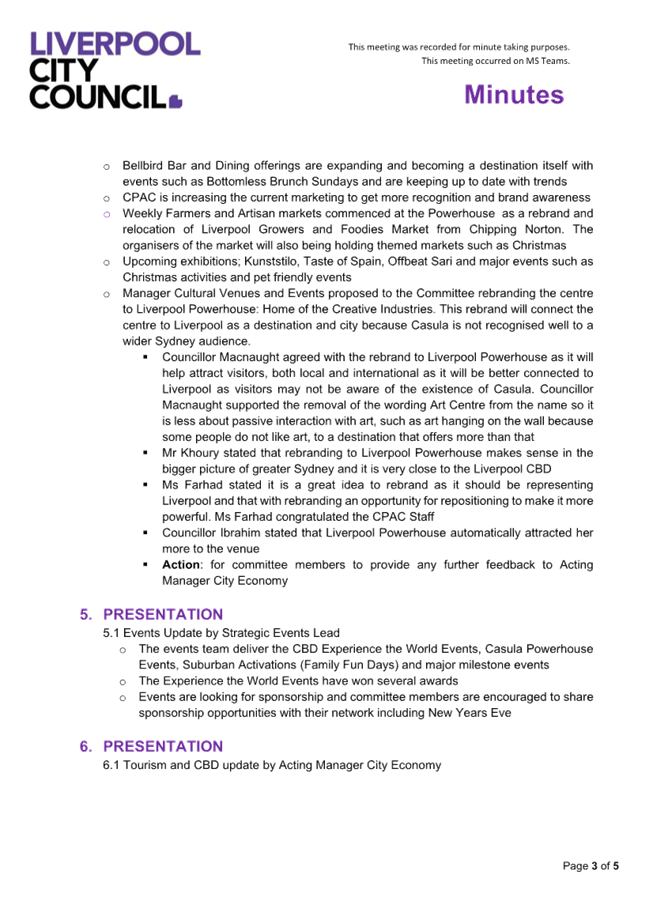 LIVERPOOL CITY COUNCIL

This meeting was recorded for minute taking purposes.
This meeting occurred on MS Teams.

Minutes

o Bellbird Bar and Dining offerings are expanding and becoming a destination itself with events such as Bottomless Brunch Sundays and are keeping up to date with trends
o CPAC is increasing the current marketing to get more recognition and brand awareness
o Weekly Farmers and Artisan markets commenced at the Powerhouse as a rebrand and relocation of Liverpool Growers and Foodies Market from Chipping Norton. The organisers of the market will also being holding themed markets such as Christmas
o Upcoming exhibitions; Kunststilo, Taste of Spain, Offbeat Sari and major events such as Christmas activities and pet friendly events
o Manager Cultural Venues and Events proposed to the Committee rebranding the centre to Liverpool Powerhouse: Home of the Creative Industries. This rebrand will connect the centre to Liverpool as a destination and city because Casula is not recognised well to a wider Sydney audience.
▪ Councillor Macnaught agreed with the rebrand to Liverpool Powerhouse as it will help attract visitors, both local and international as it will be better connected to Liverpool as visitors may not be aware of the existence of Casula. Councillor Macnaught supported the removal of the wording Art Centre from the name so it is less about passive interaction with art, such as art hanging on the wall because some people do not like art, to a destination that offers more than that
▪ Mr Khoury stated that rebranding to Liverpool Powerhouse makes sense in the bigger picture of greater Sydney and it is very close to the Liverpool CBD
▪ Ms Farhad stated it is a great idea to rebrand as it should be representing Liverpool and that with rebranding an opportunity for repositioning to make it more powerful. Ms Farhad congratulated the CPAC Staff
▪ Councillor Ibrahim stated that Liverpool Powerhouse automatically attracted her more to the venue
▪ Action: for committee members to provide any further feedback to Acting Manager City Economy

5. PRESENTATION
5.1 Events Update by Strategic Events Lead
o The events team deliver the CBD Experience the World Events, Casula Powerhouse Events, Suburban Activations (Family Fun Days) and major milestone events
o The Experience the World Events have won several awards
o Events are looking for sponsorship and committee members are encouraged to share sponsorship opportunities with their network including New Years Eve

6. PRESENTATION
6.1 Tourism and CBD update by Acting Manager City Economy

Page 3 of 5